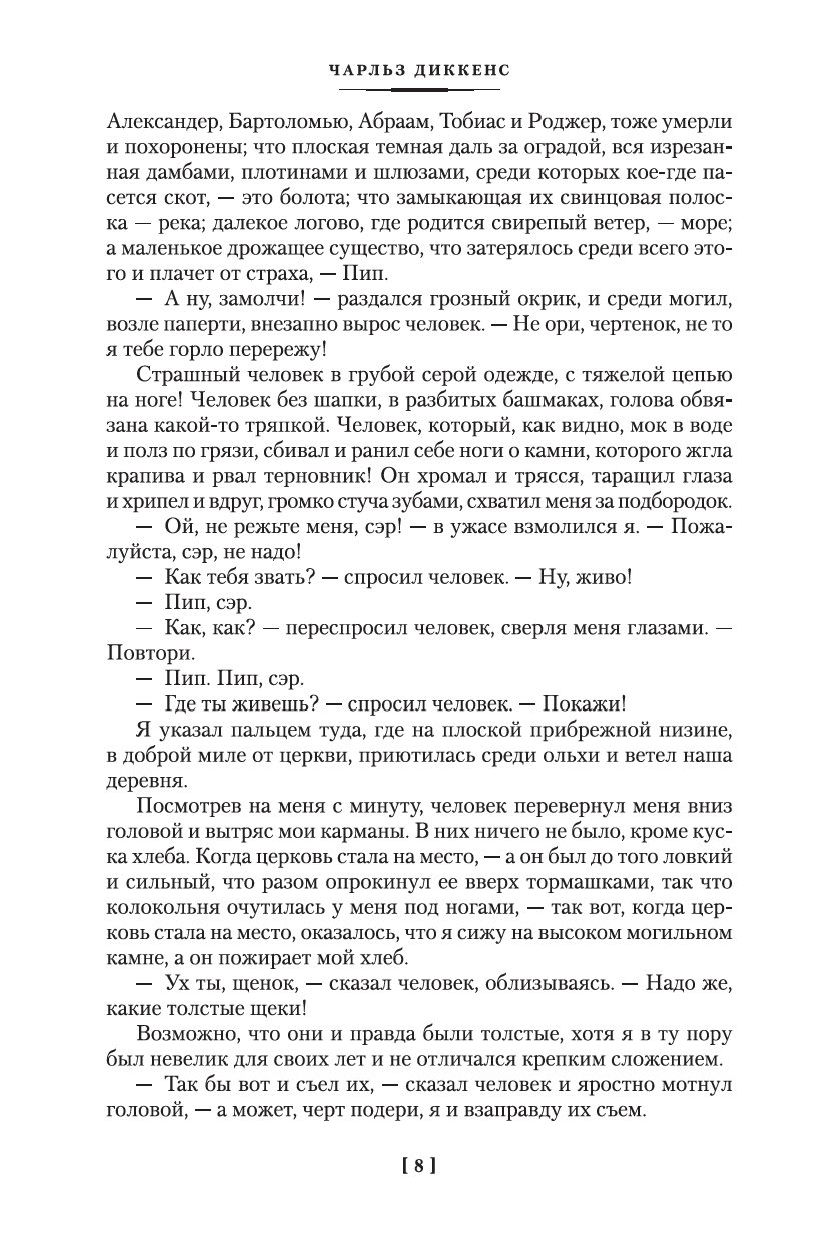 ЧАРЛЬЗ ДИККЕНС

Александер, Бартоломью, Абраам, Тобиас и Роджер, тоже умерли и похоронены; что плоская темная даль за оградой, вся изрезанная дамбами, плотинами и шлюзами, среди которых кое-где пасется скот, — это болота; что замыкающая их свинцовая полоска — река; далекое логово, где родится свирепый ветер, — море; а маленькое дрожащее существо, что затерялось среди всего этого и плачет от страха, — Пип.

— А ну, замолчи! — раздался грозный окрик, и среди могил, возле паперти, внезапно вырос человек. — Не ори, чертенок, не то я тебе горло перережу!

Страшный человек в грубой серой одежде, с тяжелой цепью на ноге! Человек без шапки, в разбитых башмаках, голова обвязана какой-то тряпкой. Человек, который, как видно, мок в воде и полз по грязи, сбивал и ранил себе ноги о камни, которого жгла крапива и рвал терновник! Он хромал и трясся, таращил глаза и хрипел и вдруг, громко стуча зубами, схватил меня за подбородок.

— Ой, не режьте меня, сэр! — в ужасе взмолился я. — Пожалуйста, сэр, не надо!

— Как тебя звать? — спросил человек. — Ну, живо!

— Пип, сэр.

— Как, как? — переспросил человек, сверля меня глазами. — Повтори.

— Пип. Пип, сэр.

— Где ты живешь? — спросил человек. — Покажи!

Я указал пальцем туда, где на плоской прибрежной низине, в доброй миле от церкви, приютилась среди ольхи и ветел наша деревня.

Посмотрев на меня с минуту, человек перевернул меня вниз головой и вытряс мои карманы. В них ничего не было, кроме куска хлеба. Когда церковь стала на место, — а он был до того ловкий и сильный, что разом опрокинул ее вверх тормашками, так что колокольня очутилась у меня под ногами, — так вот, когда церковь стала на место, оказалось, что я сижу на высоком могильном камне, а он пожирает мой хлеб.

— Ух ты, щенок, — сказал человек, облизываясь. — Надо же, какие толстые щеки!

Возможно, что они и правда были толстые, хотя я в ту пору был невелик для своих лет и не отличался крепким сложением.

— Так бы вот и съел их, — сказал человек и яростно мотнул головой, — а может, черт подери, я и взаправду их съем.

[ 8 ]